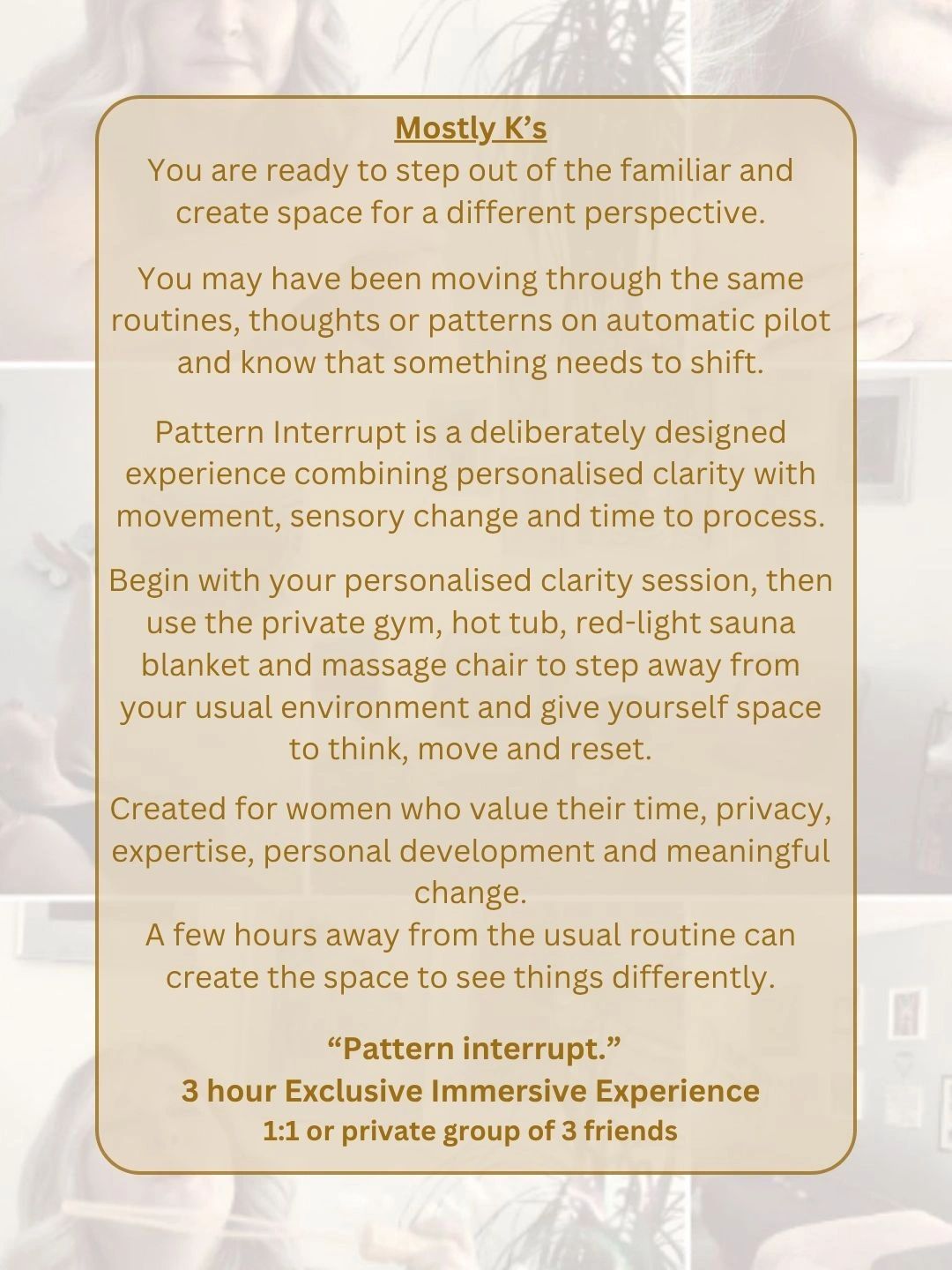 Mostly K’s
You are ready to step out of the familiar and create space for a different perspective.

You may have been moving through the same routines, thoughts or patterns on automatic pilot and know that something needs to shift.

Pattern Interrupt is a deliberately designed experience combining personalised clarity with movement, sensory change and time to process.

Begin with your personalised clarity session, then use the private gym, hot tub, red-light sauna blanket and massage chair to step away from your usual environment and give yourself space to think, move and reset.

Created for women who value their time, privacy, expertise, personal development and meaningful change.
A few hours away from the usual routine can create the space to see things differently.

“Pattern interrupt.”
3 hour Exclusive Immersive Experience
1:1 or private group of 3 friends